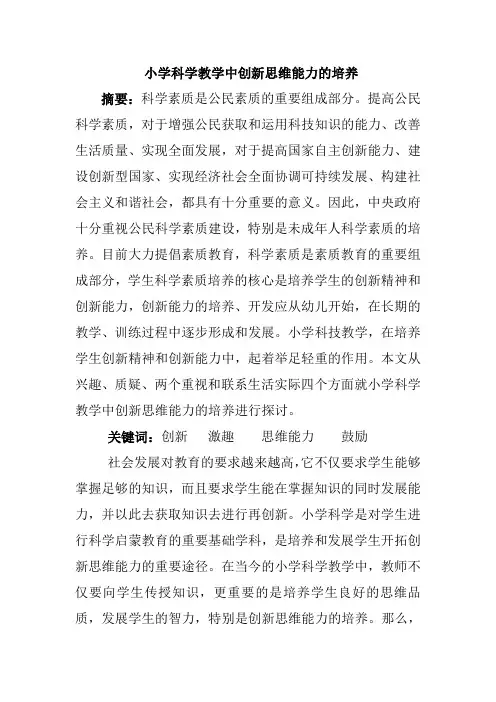 小学科学教学中创新思维能力的培养

摘要：科学素质是公民素质的重要组成部分。提高公民科学素质，对于增强公民获取和运用科技知识的能力、改善生活质量、实现全面发展，对于提高国家自主创新能力、建设创新型国家、实现经济社会全面协调可持续发展、构建社会主义和谐社会，都具有十分重要的意义。因此，中央政府十分重视公民科学素质建设，特别是未成年人科学素质的培养。目前大力提倡素质教育，科学素质是素质教育的重要组成部分，学生科学素质培养的核心是培养学生的创新精神和创新能力，创新能力的培养、开发应从幼儿开始，在长期的教学、训练过程中逐步形成和发展。小学科技教学，在培养学生创新精神和创新能力中，起着举足轻重的作用。本文从兴趣、质疑、两个重视和联系生活实际四个方面就小学科学教学中创新思维能力的培养进行探讨。

关键词：创新　激趣　思维能力　鼓励

社会发展对教育的要求越来越高，它不仅要求学生能够掌握足够的知识，而且要求学生能在掌握知识的同时发展能力，并以此去获取知识去进行再创新。小学科学是对学生进行科学启蒙教育的重要基础学科，是培养和发展学生开拓创新思维能力的重要途径。在当今的小学科学教学中，教师不仅要向学生传授知识，更重要的是培养学生良好的思维品质，发展学生的智力，特别是创新思维能力的培养。那么，